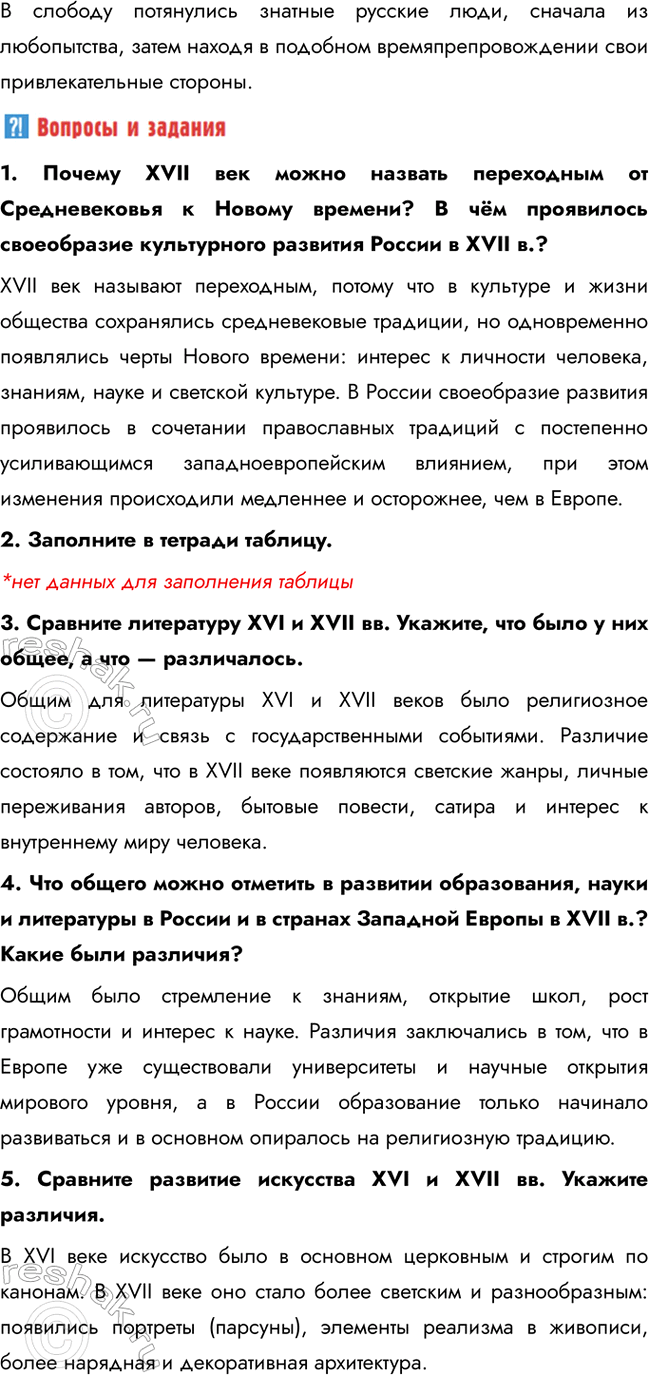 В слободу потянулись знатные русские люди, сначала из любопытства, затем находя в подобном времяпрепровождении свои привлекательные стороны.

⁈ Вопросы и задания

1. Почему XVII век можно назвать переходным от Средневековья к Новому времени? В чём проявилось своеобразие культурного развития России в XVII в.?

XVII век называют переходным, потому что в культуре и жизни общества сохранялись средневековые традиции, но одновременно появлялись черты Нового времени: интерес к личности человека, знаниям, науке и светской культуре. В России своеобразие развития проявилось в сочетании православных традиций с постепенно усиливающимся западноевропейским влиянием, при этом изменения происходили медленнее и осторожнее, чем в Европе.

2. Заполните в тетради таблицу.

*нет данных для заполнения таблицы

3. Сравните литературу XVI и XVII вв. Укажите, что было у них общее, а что — различалось.

Общим для литературы XVI и XVII веков было религиозное содержание и связь с государственными событиями. Различие состояло в том, что в XVII веке появляются светские жанры, личные переживания авторов, бытовые повести, сатира и интерес к внутреннему миру человека.

4. Что общего можно отметить в развитии образования, науки и литературы в России и в странах Западной Европы в XVII в.? Какие были различия?

Общим было стремление к знаниям, открытие школ, рост грамотности и интерес к науке. Различия заключались в том, что в Европе уже существовали университеты и научные открытия мирового уровня, а в России образование только начинало развиваться и в основном опиралось на религиозную традицию.

5. Сравните развитие искусства XVI и XVII вв. Укажите различия.

В XVI веке искусство было в основном церковным и строгим по канонам. В XVII веке оно стало более светским и разнообразным: появились портреты (парсуны), элементы реализма в живописи, более нарядная и декоративная архитектура.

reshak.ru
reshak.ru